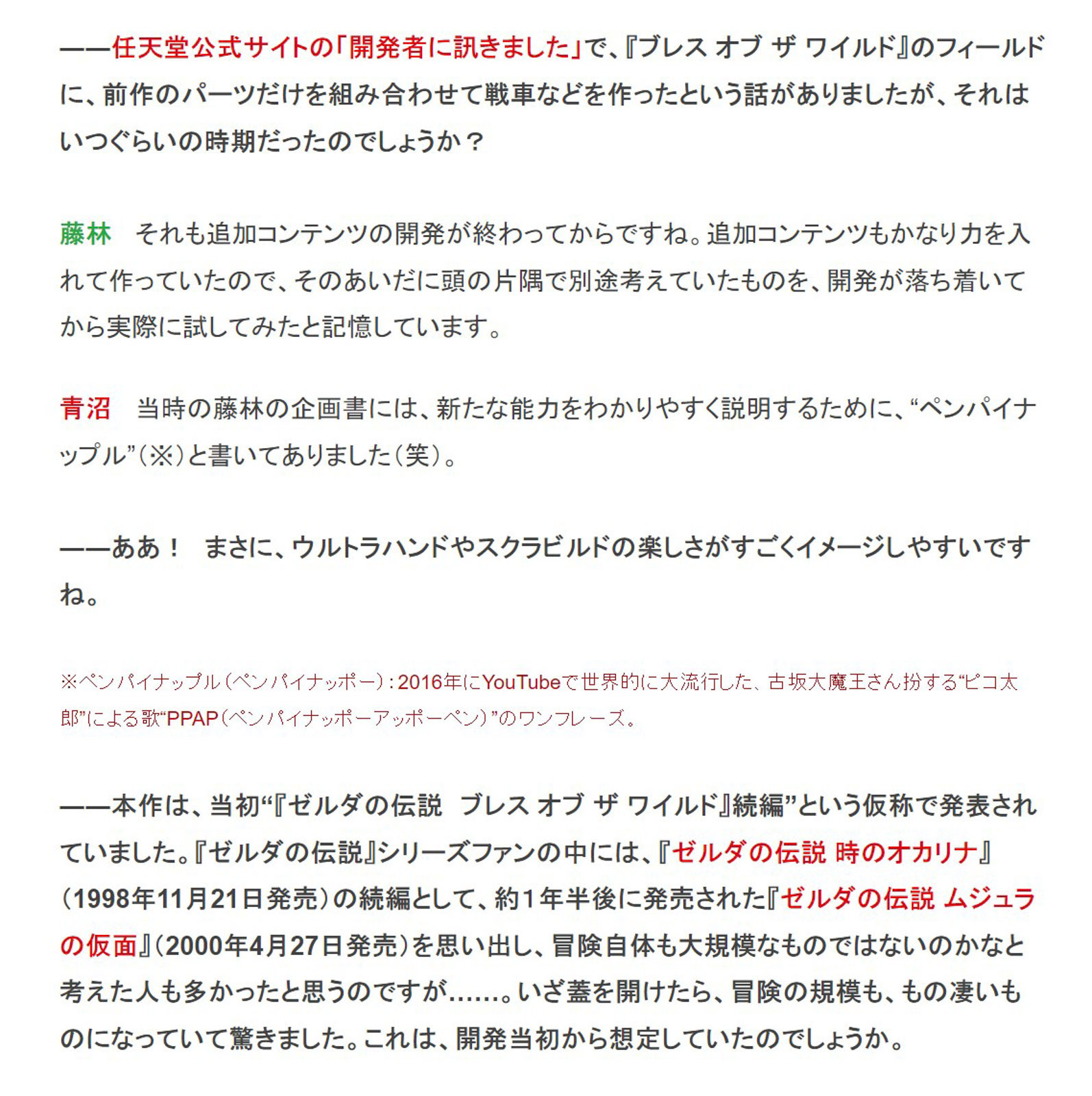 ――任天堂公式サイトの「開発者に訊きました」で、『ブレス オブ ザ ワイルド』のフィールドに、前作のパーツだけを組み合わせて戦車などを作ったという話がありましたが、それはいつぐらいの時期だったのでしょうか？

藤林　それも追加コンテンツの開発が終わってからですね。追加コンテンツもかなり力を入れて作っていたので、そのあいだに頭の片隅で別途考えていたものを、開発が落ち着いてから実際に試してみたと記憶しています。

青沼　当時の藤林の企画書には、新たな能力をわかりやすく説明するために、“ペンパイナップル”（※）と書いてありました（笑）。

――ああ！　まさに、ウルトラハンドやスクラビルドの楽しさがすごくイメージしやすいですね。

※ペンパイナップル（ペンパイナッポー）：2016年にYouTubeで世界的に大流行した、古坂大魔王さん扮する“ピコ太郎”による歌“PPAP（ペンパイナッポーアッポーペン）”のワンフレーズ。

――本作は、当初“『ゼルダの伝説　ブレス オブ ザ ワイルド』続編”という仮称で発表されていました。『ゼルダの伝説』シリーズファンの中には、『ゼルダの伝説 時のオカリナ』（1998年11月21日発売）の続編として、約1年半後に発売された『ゼルダの伝説 ムジュラの仮面』（2000年4月27日発売）を思い出し、冒険自体も大規模なものではないのかなと考えた人も多かったと思うのですが……。いざ蓋を開けたら、冒険の規模も、もの凄いものになっていて驚きました。これは、開発当初から想定していたのでしょうか。